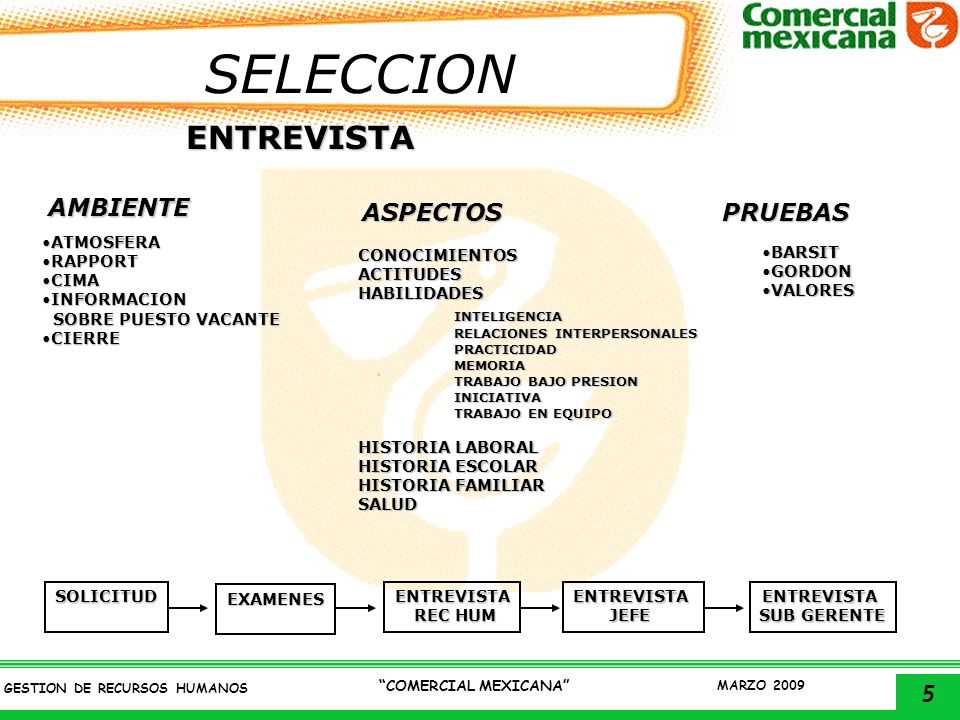 Comercial mexicana

SELECCION

ENTREVISTA

AMBIENTE

•ATMOSFERA
•RAPPORT
•CIMA
•INFORMACION SOBRE PUESTO VACANTE
•CIERRE

ASPECTOS

CONOCIMIENTOS
ACTITUDES
HABILIDADES

INTELIGENCIA
RELACIONES INTERPERSONALES
PRACTICIDAD
MEMORIA
TRABAJO BAJO PRESION
INICIATIVA
TRABAJO EN EQUIPO

HISTORIA LABORAL
HISTORIA ESCOLAR
HISTORIA FAMILIAR
SALUD

PRUEBAS

•BARSIT
•GORDON
•VALORES

SOLICITUD

EXAMENES

ENTREVISTA REC HUM

ENTREVISTA JEFE

ENTREVISTA SUB GERENTE

GESTION DE RECURSOS HUMANOS

“COMERCIAL MEXICANA”

MARZO 2009

5